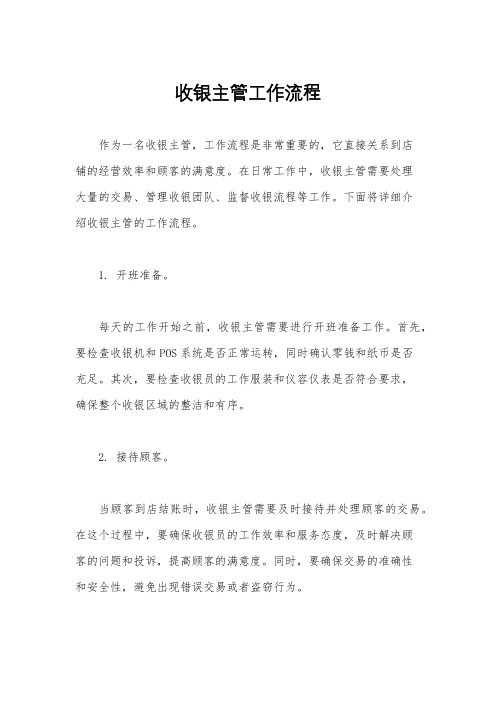 收银主管工作流程

作为一名收银主管，工作流程是非常重要的，它直接关系到店铺的经营效率和顾客的满意度。在日常工作中，收银主管需要处理大量的交易、管理收银团队、监督收银流程等工作。下面将详细介绍收银主管的工作流程。

1. 开班准备。

每天的工作开始之前，收银主管需要进行开班准备工作。首先，要检查收银机和POS系统是否正常运转，同时确认零钱和纸币是否充足。其次，要检查收银员的工作服装和仪容仪表是否符合要求，确保整个收银区域的整洁和有序。

2. 接待顾客。

当顾客到店结账时，收银主管需要及时接待并处理顾客的交易。在这个过程中，要确保收银员的工作效率和服务态度，及时解决顾客的问题和投诉，提高顾客的满意度。同时，要确保交易的准确性和安全性，避免出现错误交易或者盗窃行为。